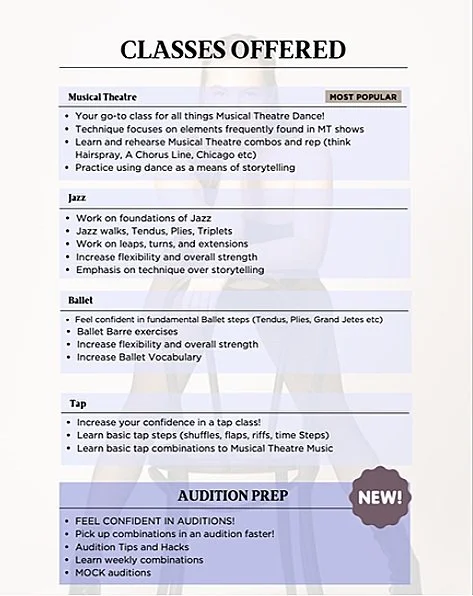 CLASSES OFFERED

Musical Theatre

MOST POPULAR

- Your go-to class for all things Musical Theatre Dance!
- Technique focuses on elements frequently found in MT shows
- Learn and rehearse Musical Theatre combos and rep (think Hairspray, A Chorus Line, Chicago etc)
- Practice using dance as a means of storytelling

Jazz

- Work on foundations of Jazz
- Jazz walks, Tendus, Plies, Triplets
- Work on leaps, turns, and extensions
- Increase flexibility and overall strength
- Emphasis on technique over storytelling

Ballet

- Feel confident in fundamental Ballet steps (Tendus, Plies, Grand Jetes etc)
- Ballet Barre exercises
- Increase flexibility and overall strength
- Increase Ballet Vocabulary

Tap

- Increase your confidence in a tap class!
- Learn basic tap steps (shuffles, flaps, riffs, time Steps)
- Learn basic tap combinations to Musical Theatre Music

AUDITION PREP

NEW!

- FEEL CONFIDENT IN AUDITIONS!
- Pick up combinations in an audition faster!
- Audition Tips and Hacks
- Learn weekly combinations
- MOCK auditions